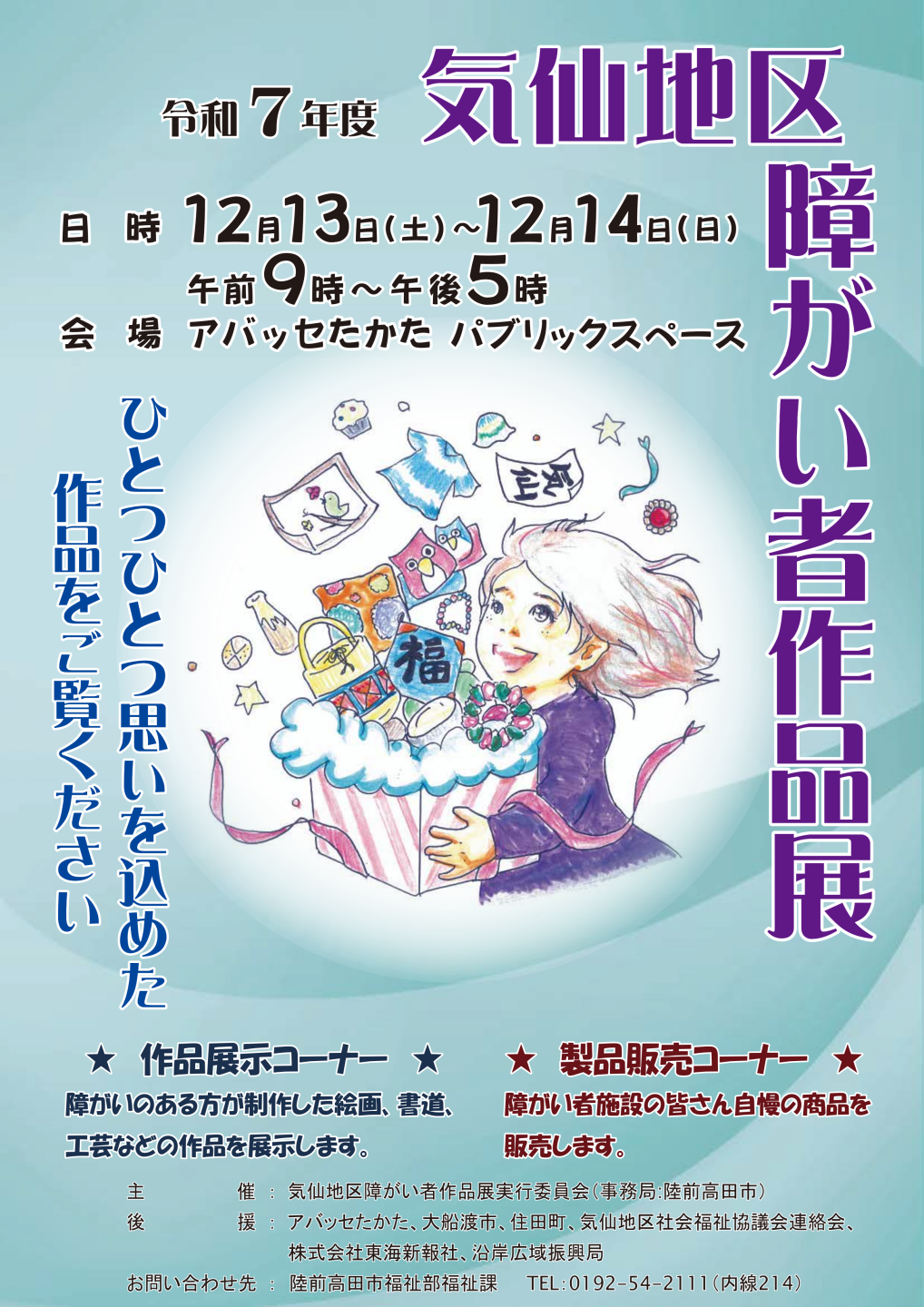 令和7年度 気仙地区

障がい者作品展

日　時　12月13日(土)~12月14日(日)
午前9時~午後5時
会　場　アバッセたかた パブリックスペース

ひとつひとつ思いを込めた
作品をご覧ください

福

★ 作品展示コーナー ★
障がいのある方が制作した絵画、書道、工芸などの作品を展示します。

★ 製品販売コーナー ★
障がい者施設の皆さん自慢の商品を販売します。

主　催：気仙地区障がい者作品展実行委員会(事務局:陸前高田市)
後　援：アバッセたかた、大船渡市、住田町、気仙地区社会福祉協議会連絡会、株式会社東海新報社、沿岸広域振興局
お問い合わせ先：陸前高田市福祉部福祉課　TEL:0192-54-2111(内線214)